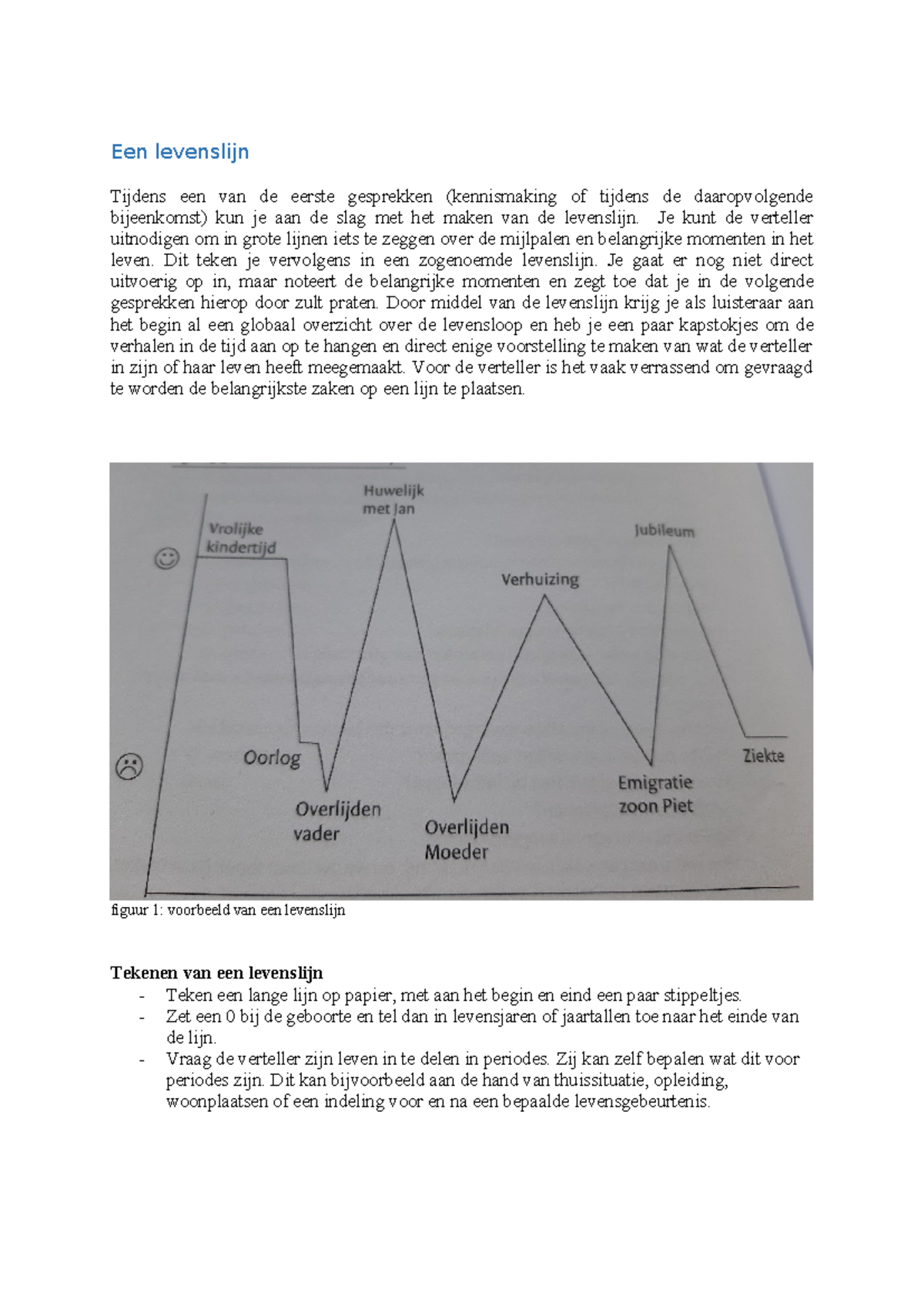 Een levenslijn

Tijdens een van de eerste gesprekken (kennismaking of tijdens de daaropvolgende bijeenkomst) kun je aan de slag met het maken van de levenslijn. Je kunt de verteller uitnodigen om in grote lijnen iets te zeggen over de mijlpalen en belangrijke momenten in het leven. Dit teken je vervolgens in een zogenoemde levenslijn. Je gaat er nog niet direct uitvoerig op in, maar noteert de belangrijke momenten en zegt toe dat je in de volgende gesprekken hierop door zult praten. Door middel van de levenslijn krijg je als luisteraar aan het begin al een globaal overzicht over de levensloop en heb je een paar kapstokjes om de verhalen in de tijd aan op te hangen en direct enige voorstelling te maken van wat de verteller in zijn of haar leven heeft meegemaakt. Voor de verteller is het vaak verrassend om gevraagd te worden de belangrijkste zaken op een lijn te plaatsen.

Vrolijke kindertijd

Huwelijk met Jan

Verhuizing

Jubileum

Oorlog

Overlijden vader

Overlijden Moeder

Emigratie zoon Piet

Ziekte

figuur 1: voorbeeld van een levenslijn

Tekenen van een levenslijn
- Teken een lange lijn op papier, met aan het begin en eind een paar stippeltjes.
- Zet een 0 bij de geboorte en tel dan in levensjaren of jaartallen toe naar het einde van de lijn.
- Vraag de verteller zijn leven in te delen in periodes. Zij kan zelf bepalen wat dit voor periodes zijn. Dit kan bijvoorbeeld aan de hand van thuissituatie, opleiding, woonplaatsen of een indeling voor en na een bepaalde levensgebeurtenis.